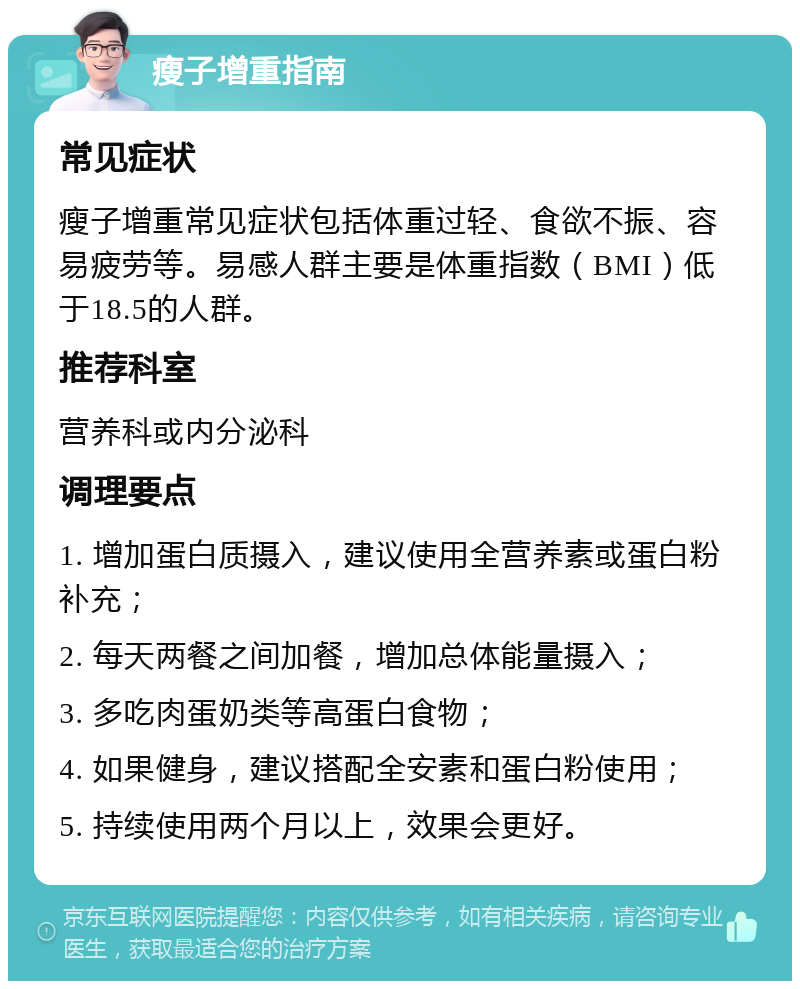 瘦子增重指南

常见症状

瘦子增重常见症状包括体重过轻、食欲不振、容易疲劳等。易感人群主要是体重指数（BMI）低于18.5的人群。

推荐科室

营养科或内分泌科

调理要点

1. 增加蛋白质摄入，建议使用全营养素或蛋白粉补充；

2. 每天两餐之间加餐，增加总体能量摄入；

3. 多吃肉蛋奶类等高蛋白食物；

4. 如果健身，建议搭配全安素和蛋白粉使用；

5. 持续使用两个月以上，效果会更好。

京东互联网医院提醒您：内容仅供参考，如有相关疾病，请咨询专业医生，获取最适合您的治疗方案